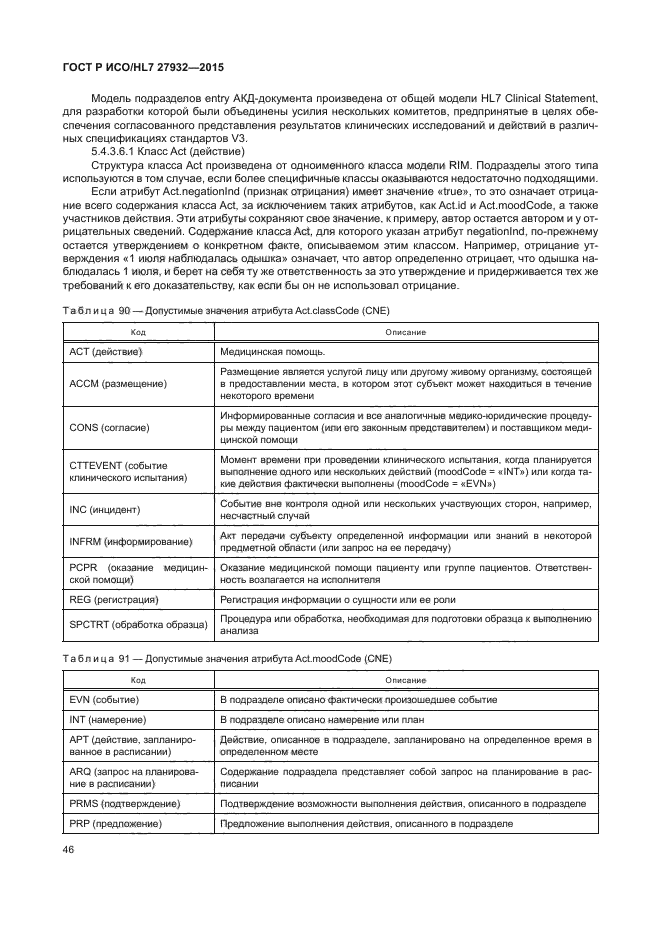 ГОСТ Р ИСО/HL7 27932—2015

Модель подразделов entry АКД-документа произведена от общей модели HL7 Clinical Statement, для разработки которой были объединены усилия нескольких комитетов, предпринятые в целях обеспечения согласованного представления результатов клинических исследований и действий в различных спецификациях стандартов V3.

5.4.3.6.1 Класс Act (действие)

Структура класса Act произведена от одноименного класса модели RIM. Подразделы этого типа используются в том случае, если более специфичные классы оказываются недостаточно подходящими.

Если атрибут Act.negationInd (признак отрицания) имеет значение «true», то это означает отрицание всего содержания класса Act, за исключением таких атрибутов, как Act.id и Act.moodCode, а также участников действия. Эти атрибуты сохраняют свое значение, к примеру, автор остается автором и у отрицательных сведений. Содержание класса Act, для которого указан атрибут negationInd, по-прежнему остается утверждением о конкретном факте, описываемом этим классом. Например, отрицание утверждения «1 июля наблюдалась одышка» означает, что автор определенно отрицает, что одышка наблюдалась 1 июля, и берет на себя ту же ответственность за это утверждение и придерживается тех же требований к его доказательству, как если бы он не использовал отрицание.

Таблица 90 — Допустимые значения атрибута Act.classCode (CNE)

| Код | Описание |
|---|---|
| ACT (действие) | Медицинская помощь. |
| ACCM (размещение) | Размещение является услугой лицу или другому живому организму, состоящей в предоставлении места, в котором этот субъект может находиться в течение некоторого времени |
| CONS (согласие) | Информированные согласия и все аналогичные медико-юридические процедуры между пациентом (или его законным представителем) и поставщиком медицинской помощи |
| CTTEVENT (событие клинического испытания) | Момент времени при проведении клинического испытания, когда планируется выполнение одного или нескольких действий (moodCode = «INT») или когда такие действия фактически выполнены (moodCode = «EVN») |
| INC (инцидент) | Событие вне контроля одной или нескольких участвующих сторон, например, несчастный случай |
| INFRM (информирование) | Акт передачи субъекту определенной информации или знаний в некоторой предметной области (или запрос на ее передачу) |
| PCPR (оказание медицинской помощи) | Оказание медицинской помощи пациенту или группе пациентов. Ответственность возлагается на исполнителя |
| REG (регистрация) | Регистрация информации о сущности или ее роли |
| SPCTRT (обработка образца) | Процедура или обработка, необходимая для подготовки образца к выполнению анализа |

Таблица 91 — Допустимые значения атрибута Act.moodCode (CNE)

| Код | Описание |
|---|---|
| EVN (событие) | В подразделе описано фактически произошедшее событие |
| INT (намерение) | В подразделе описано намерение или план |
| APT (действие, запланированное в расписании) | Действие, описанное в подразделе, запланировано на определенное время в определенном месте |
| ARQ (запрос на планирование в расписании) | Содержание подраздела представляет собой запрос на планирование в расписании |
| PRMS (подтверждение) | Подтверждение возможности выполнения действия, описанного в подразделе |
| PRP (предложение) | Предложение выполнения действия, описанного в подразделе |

46